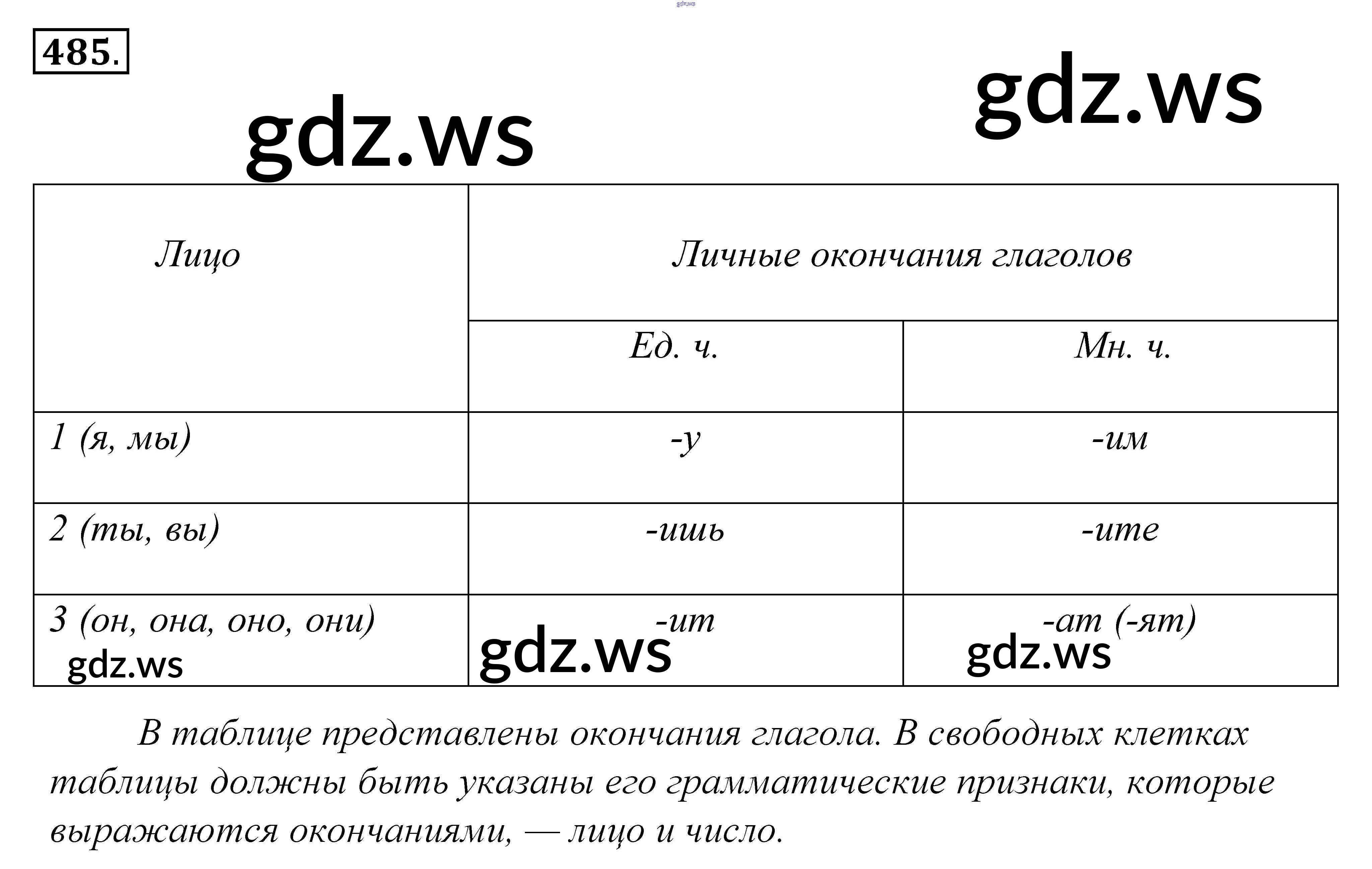 gdz.ws

485.

gdz.ws

gdz.ws

| Лицо | Личные окончания глаголов | |
|---|---|---|
| | Ед. ч. | Мн. ч. |
| 1 (я, мы) | -у | -им |
| 2 (ты, вы) | -ишь | -ите |
| 3 (он, она, оно, они) gdz.ws | -ит gdz.ws | -ат (-ят) gdz.ws |

В таблице представлены окончания глагола. В свободных клетках таблицы должны быть указаны его грамматические признаки, которые выражаются окончаниями, — лицо и число.